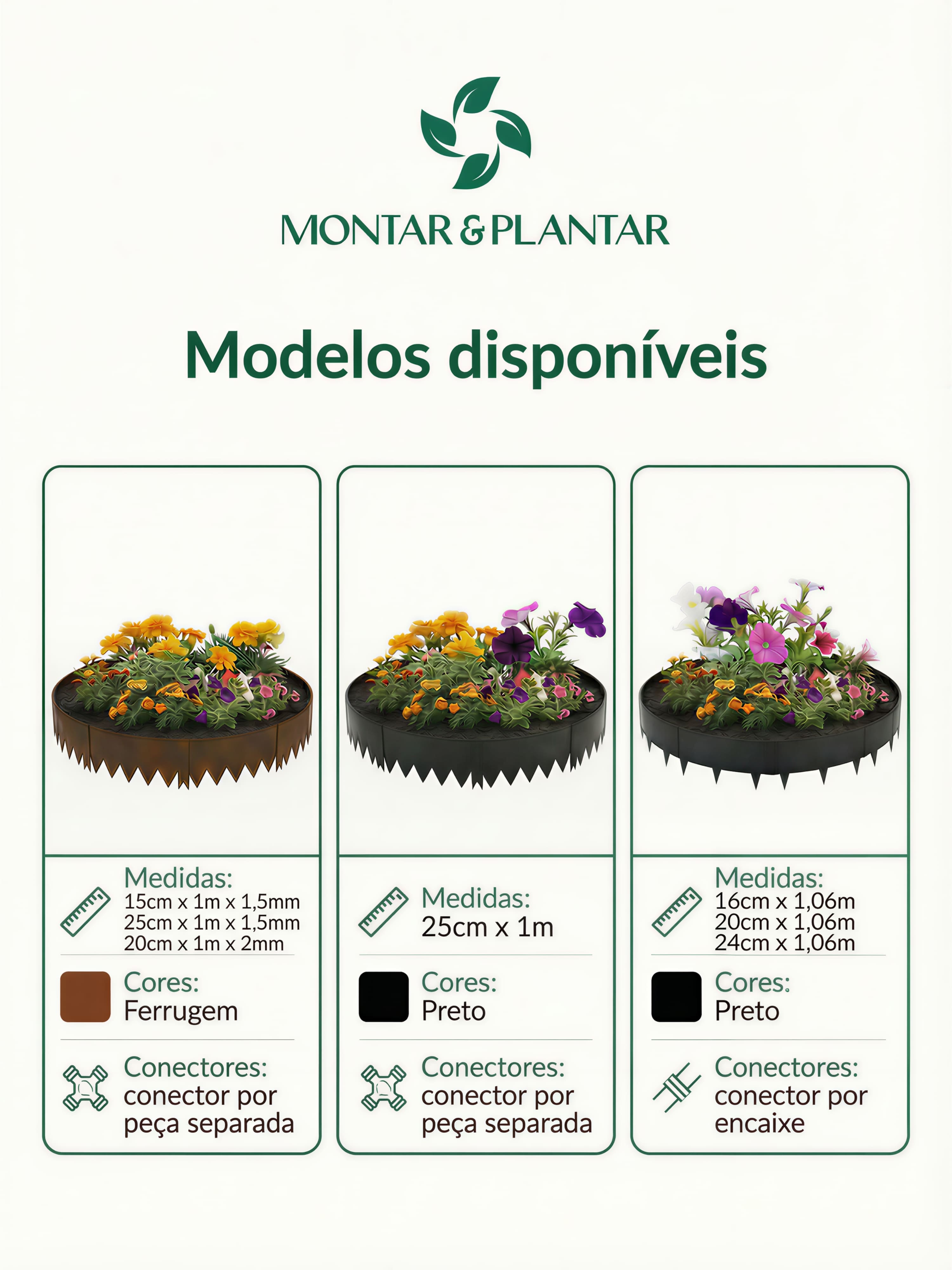 MONTAR & PLANTAR

Modelos disponíveis

Medidas:
15cm x 1m x 1,5mm
25cm x 1m x 1,5mm
20cm x 1m x 2mm

Cores:
Ferrugem

Conectores:
conector por peça separada

Medidas:
25cm x 1m

Cores:
Preto

Conectores:
conector por peça separada

Medidas:
16cm x 1,06m
20cm x 1,06m
24cm x 1,06m

Cores:
Preto

Conectores:
conector por encaixe